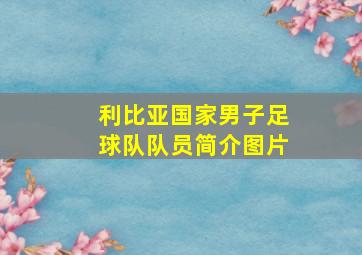 利比亚国家男子足球队队员简介图片